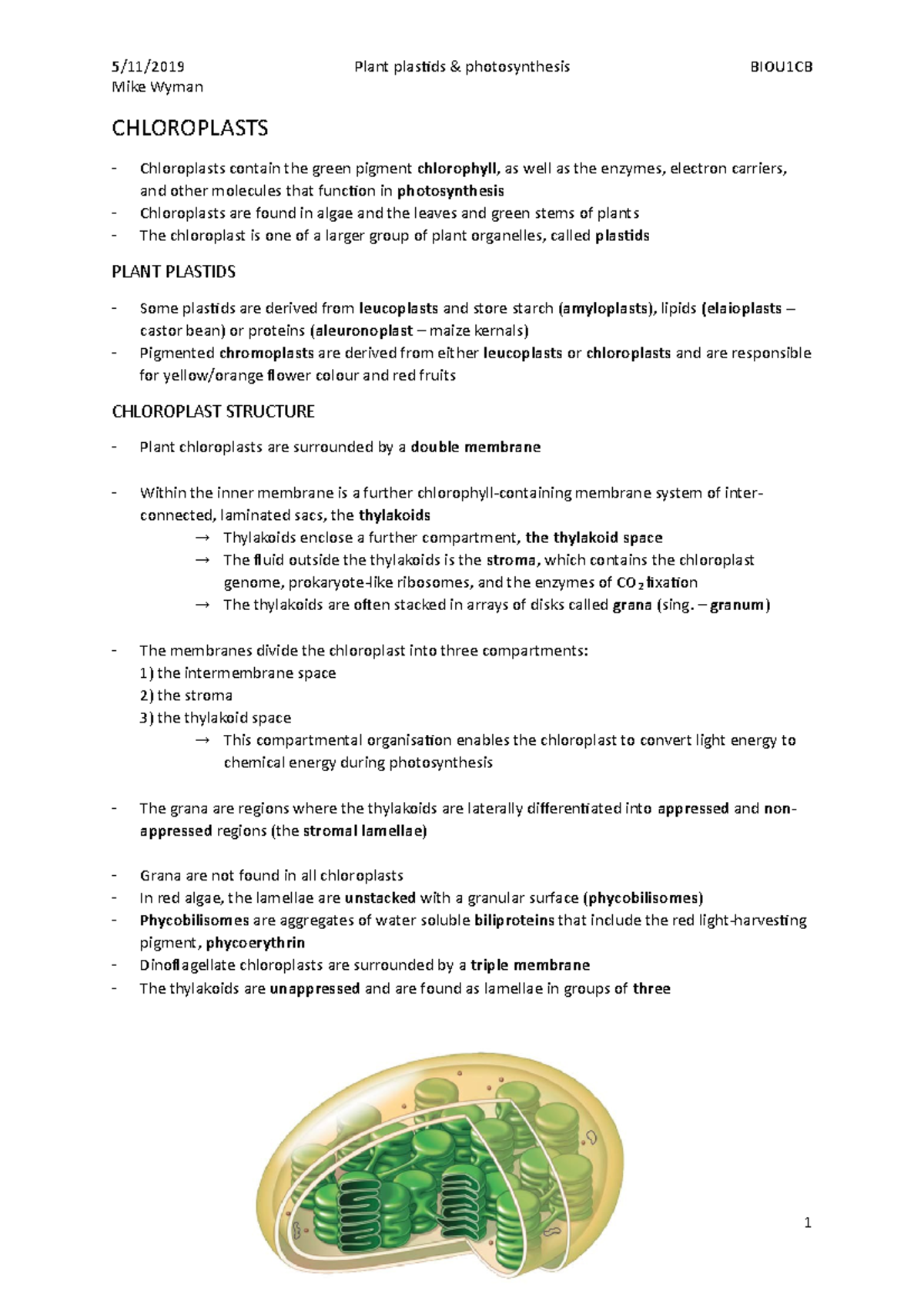 5/11/2019 Plant plastids & photosynthesis BIOU1CB
Mike Wyman

CHLOROPLASTS

- Chloroplasts contain the green pigment chlorophyll, as well as the enzymes, electron carriers, and other molecules that function in photosynthesis
- Chloroplasts are found in algae and the leaves and green stems of plants
- The chloroplast is one of a larger group of plant organelles, called plastids

PLANT PLASTIDS

- Some plastids are derived from leucoplasts and store starch (amyloplasts), lipids (elaioplasts – castor bean) or proteins (aleuronoplast – maize kernals)
- Pigmented chromoplasts are derived from either leucoplasts or chloroplasts and are responsible for yellow/orange flower colour and red fruits

CHLOROPLAST STRUCTURE

- Plant chloroplasts are surrounded by a double membrane

- Within the inner membrane is a further chlorophyll-containing membrane system of inter-connected, laminated sacs, the thylakoids
→ Thylakoids enclose a further compartment, the thylakoid space
→ The fluid outside the thylakoids is the stroma, which contains the chloroplast genome, prokaryote-like ribosomes, and the enzymes of $CO_2$ fixation
→ The thylakoids are often stacked in arrays of disks called grana (sing. – granum)

- The membranes divide the chloroplast into three compartments:
1) the intermembrane space
2) the stroma
3) the thylakoid space
→ This compartmental organisation enables the chloroplast to convert light energy to chemical energy during photosynthesis

- The grana are regions where the thylakoids are laterally differentiated into appressed and non-appressed regions (the stromal lamellae)

- Grana are not found in all chloroplasts
- In red algae, the lamellae are unstacked with a granular surface (phycobilisomes)
- Phycobilisomes are aggregates of water soluble biliproteins that include the red light-harvesting pigment, phycoerythrin
- Dinoflagellate chloroplasts are surrounded by a triple membrane
- The thylakoids are unappressed and are found as lamellae in groups of three

1